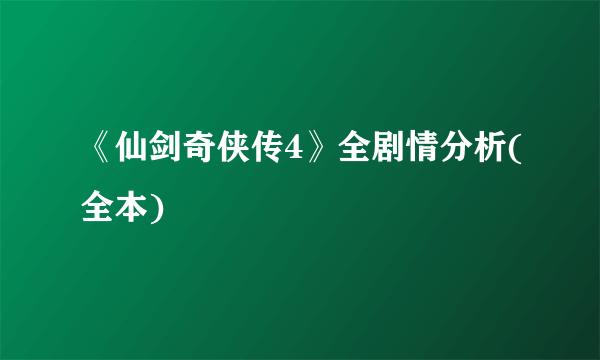 《仙剑奇侠传4》全剧情分析(全本)